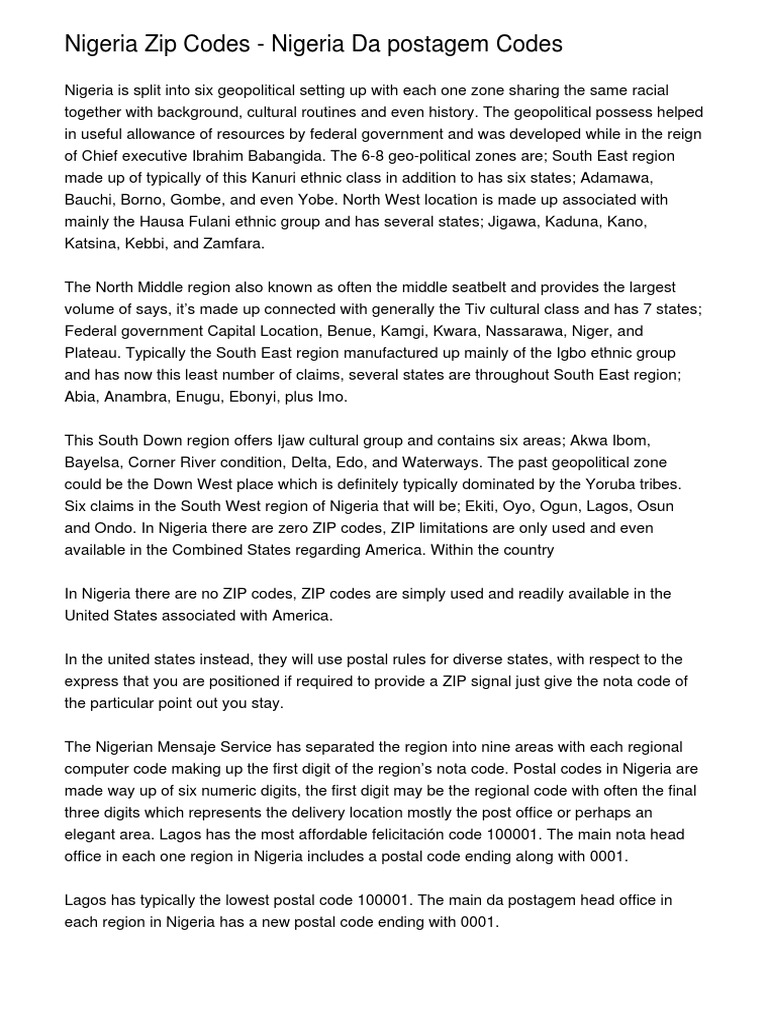 Nigeria Zip Codes - Nigeria Da postagem Codes

Nigeria is split into six geopolitical setting up with each one zone sharing the same racial together with background, cultural routines and even history. The geopolitical possess helped in useful allowance of resources by federal government and was developed while in the reign of Chief executive Ibrahim Babangida. The 6-8 geo-political zones are; South East region made up of typically of this Kanuri ethnic class in addition to has six states; Adamawa, Bauchi, Borno, Gombe, and even Yobe. North West location is made up associated with mainly the Hausa Fulani ethnic group and has several states; Jigawa, Kaduna, Kano, Katsina, Kebbi, and Zamfara.

The North Middle region also known as often the middle seatbelt and provides the largest volume of says, it's made up connected with generally the Tiv cultural class and has 7 states; Federal government Capital Location, Benue, Kamgi, Kwara, Nassarawa, Niger, and Plateau. Typically the South East region manufactured up mainly of the Igbo ethnic group and has now this least number of claims, several states are throughout South East region; Abia, Anambra, Enugu, Ebonyi, plus Imo.

This South Down region offers Ijaw cultural group and contains six areas; Akwa Ibom, Bayelsa, Corner River condition, Delta, Edo, and Waterways. The past geopolitical zone could be the Down West place which is definitely typically dominated by the Yoruba tribes. Six claims in the South West region of Nigeria that will be; Ekiti, Oyo, Ogun, Lagos, Osun and Ondo. In Nigeria there are zero ZIP codes, ZIP limitations are only used and even available in the Combined States regarding America. Within the country

In Nigeria there are no ZIP codes, ZIP codes are simply used and readily available in the United States associated with America.

In the united states instead, they will use postal rules for diverse states, with respect to the express that you are positioned if required to provide a ZIP signal just give the nota code of the particular point out you stay.

The Nigerian Mensaje Service has separated the region into nine areas with each regional computer code making up the first digit of the region's nota code. Postal codes in Nigeria are made way up of six numeric digits, the first digit may be the regional code with often the final three digits which represents the delivery location mostly the post office or perhaps an elegant area. Lagos has the most affordable felicitación code 100001. The main nota head office in each one region in Nigeria includes a postal code ending along with 0001.

Lagos has typically the lowest postal code 100001. The main da postagem head office in each region in Nigeria has a new postal code ending with 0001.